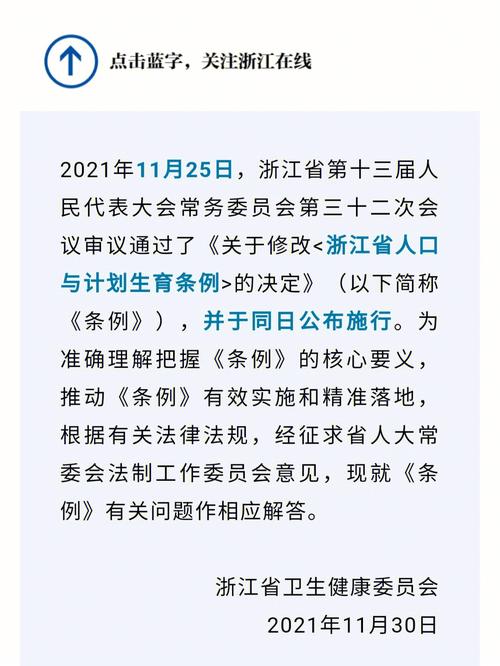 点击蓝字，关注浙江在线

2021年11月25日，浙江省第十三届人民代表大会常务委员会第三十二次会议审议通过了《关于修改<浙江省人口与计划生育条例>的决定》（以下简称《条例》），并于同日公布施行。为准确理解把握《条例》的核心要义，推动《条例》有效实施和精准落地，根据有关法律法规，经征求省人大常委会法制工作委员会意见，现就《条例》有关问题作相应解答。

浙江省卫生健康委员会
2021年11月30日